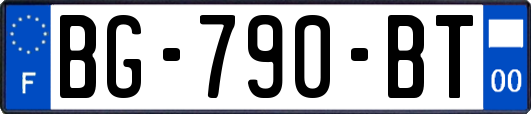 F

BG-790-BT

00